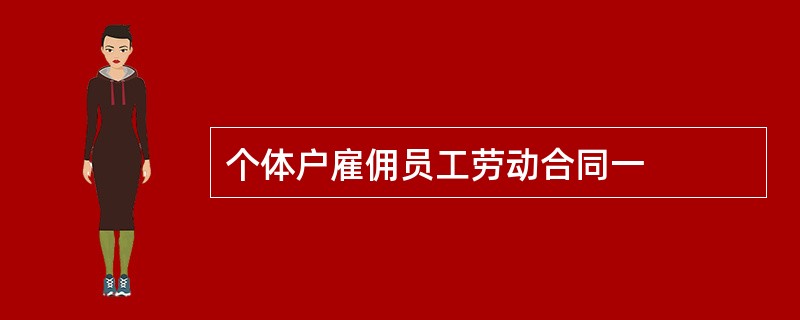 个体户雇佣员工劳动合同一